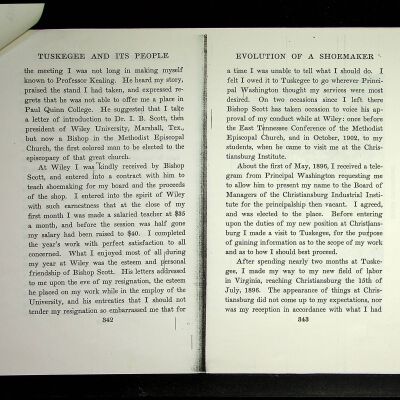 TUSKEGEE AND ITS PEOPLE

the meeting I was not long in making myself known to Professor Kealing. He heard my story, praised the stand I had taken, and expressed regrets that he was not able to offer me a place in Paul Quinn College. He suggested that I take a letter of introduction to Dr. I. B. Scott, then president of Wiley University, Marshall, Tex., but now a Bishop in the Methodist Episcopal Church, the first colored man to be elected to the episcopacy of that great church.

At Wiley I was kindly received by Bishop Scott, and entered into a contract with him to teach shoemaking for my board and the proceeds of the shop. I entered into the spirit of Wiley with such earnestness that at the close of my first month I was made a salaried teacher at $35 a month, and before the session was half gone my salary had been raised to $40. I completed the year's work with perfect satisfaction to all concerned. What I enjoyed most of all during my year at Wiley was the esteem and personal friendship of Bishop Scott. His letters addressed to me upon the eve of my resignation, the esteem he placed on my work while in the employ of the University, and his entreaties that I should not tender my resignation so embarrassed me that for

342

EVOLUTION OF A SHOEMAKER

a time I was unable to tell what I should do. I felt I owed it to Tuskegee to go wherever Principal Washington thought my services were most desired. On two occasions since I left there Bishop Scott has taken occasion to voice his approval of my conduct while at Wiley: once before the East Tennessee Conference of the Methodist Episcopal Church, and in October, 1902, to my students, when he came to visit me at the Christiansburg Institute.

About the first of May, 1896, I received a telegram from Principal Washington requesting me to allow him to present my name to the Board of Managers of the Christiansburg Industrial Institute for the principalship then vacant. I agreed, and was elected to the place. Before entering upon the duties of my new position at Christiansburg I made a visit to Tuskegee, for the purpose of gaining information as to the scope of my work and as to how I should best proceed.

After spending nearly two months at Tuskegee, I made my way to my new field of labor in Virginia, reaching Christiansburg the 15th of July, 1896. The appearance of things at Christiansburg did not come up to my expectations, nor was my reception in accordance with what I had

343